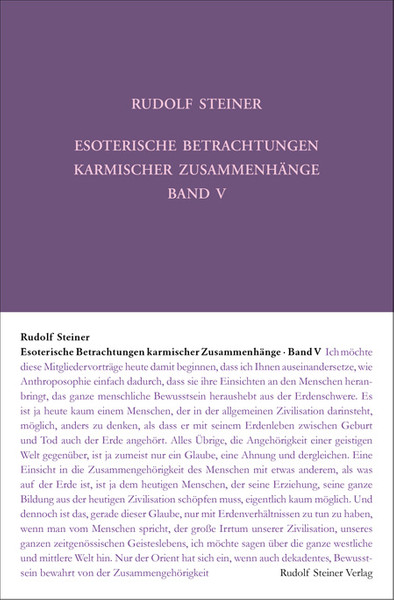 RUDOLF STEINER

ESOTERISCHE BETRACHTUNGEN KARMISCHER ZUSAMMENHÄNGE BAND V

Rudolf Steiner
Esoterische Betrachtungen karmischer Zusammenhänge · Band V Ich möchte diese Mitgliedervorträge heute damit beginnen, dass ich Ihnen auseinandersetze, wie Anthroposophie einfach dadurch, dass sie ihre Einsichten an den Menschen heranbringt, das ganze menschliche Bewusstsein heraushebt aus der Erdenschwere. Es ist ja heute kaum einem Menschen, der in der allgemeinen Zivilisation darinsteht, möglich, anders zu denken, als dass er mit seinem Erdenleben zwischen Geburt und Tod auch der Erde angehört. Alles Übrige, die Angehörigkeit einer geistigen Welt gegenüber, ist ja zumeist nur ein Glaube, eine Ahnung und dergleichen. Eine Einsicht in die Zusammengehörigkeit des Menschen mit etwas anderem, als was auf der Erde ist, ist ja dem heutigen Menschen, der seine Erziehung, seine ganze Bildung aus der heutigen Zivilisation schöpfen muss, eigentlich kaum möglich. Und dennoch ist das, gerade dieser Glaube, nur mit Erdenverhältnissen zu tun zu haben, wenn man vom Menschen spricht, der große Irrtum unserer Zivilisation, unseres ganzen zeitgenössischen Geisteslebens, ich möchte sagen über die ganze westliche und mittlere Welt hin. Nur der Orient hat sich ein, wenn auch dekadentes, Bewusstsein bewahrt von der Zusammengehörigkeit

Rudolf Steiner Verlag